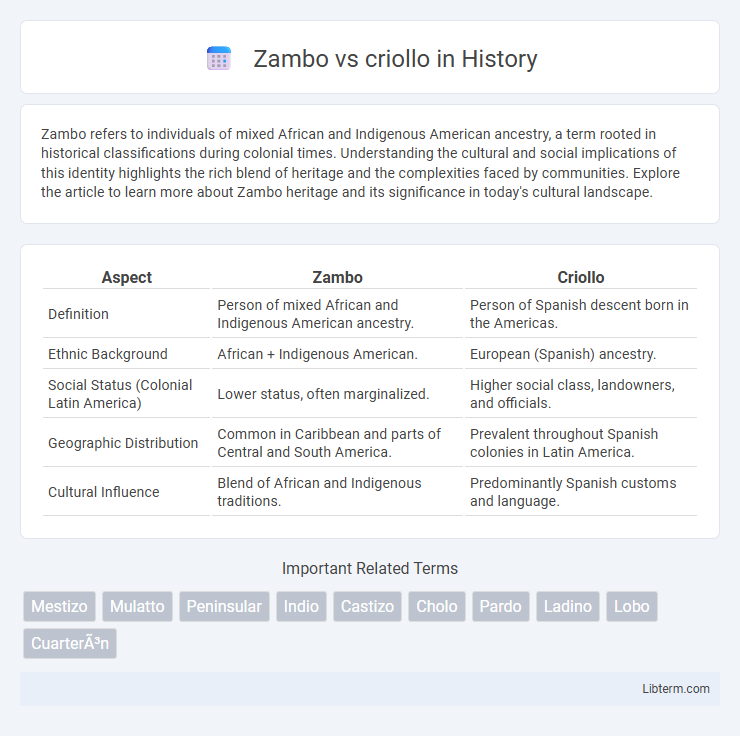 Zambo vs criollo in History

Zambo refers to individuals of mixed African and Indigenous American ancestry, a term rooted in historical classifications during colonial times. Understanding the cultural and social implications of this identity highlights the rich blend of heritage and the complexities faced by communities. Explore the article to learn more about Zambo heritage and its significance in today's cultural landscape.

| Aspect | Zambo | Criollo |
|---|---|---|
| Definition | Person of mixed African and Indigenous American ancestry. | Person of Spanish descent born in the Americas. |
| Ethnic Background | African + Indigenous American. | European (Spanish) ancestry. |
| Social Status (Colonial Latin America) | Lower status, often marginalized. | Higher social class, landowners, and officials. |
| Geographic Distribution | Common in Caribbean and parts of Central and South America. | Prevalent throughout Spanish colonies in Latin America. |
| Cultural Influence | Blend of African and Indigenous traditions. | Predominantly Spanish customs and language. |

Important Related Terms

Mestizo Mulatto Peninsular Indio Castizo Cholo Pardo Ladino Lobo CuarterÃ³n

Libterm.com